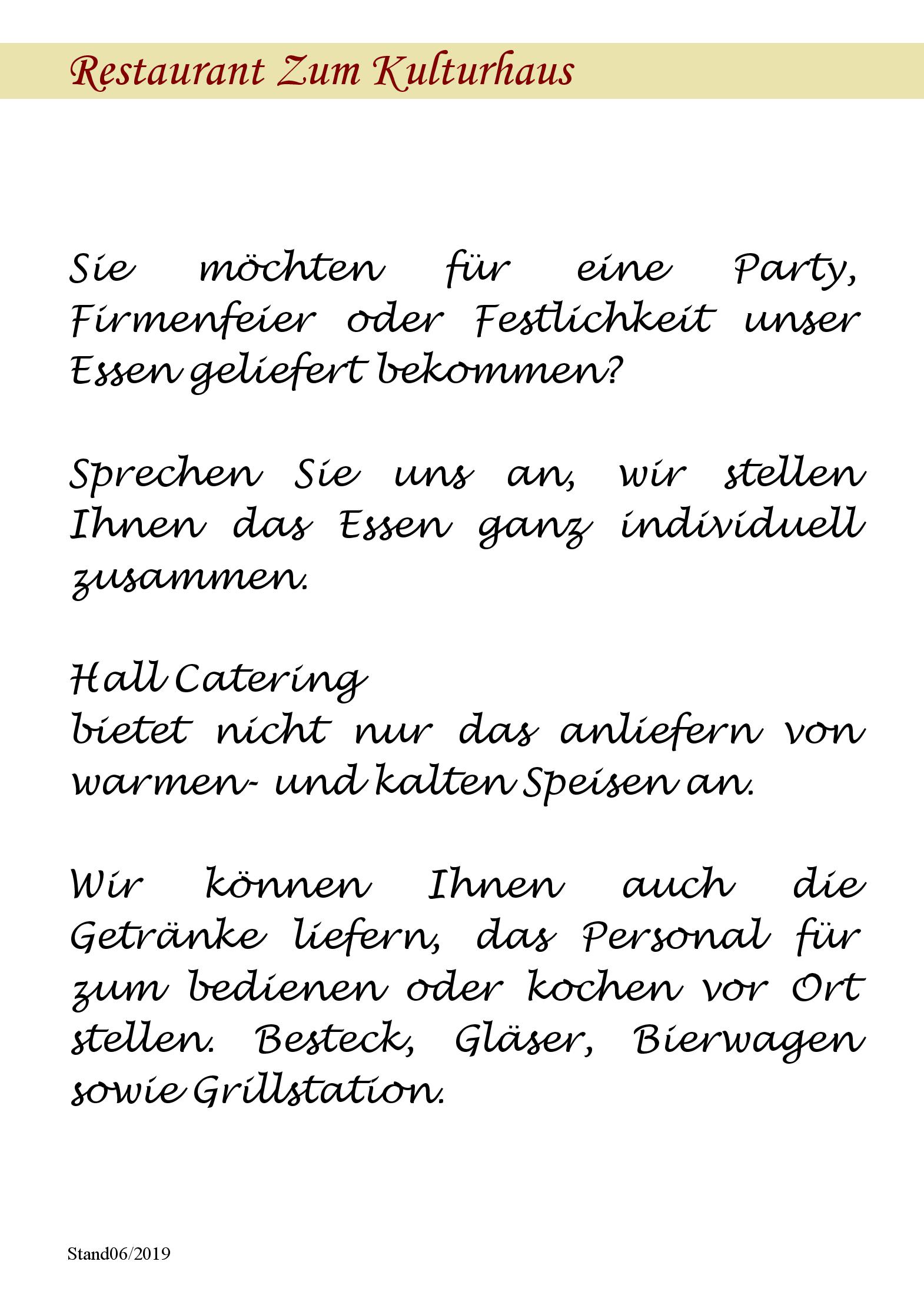 Restaurant Zum Kulturhaus

Sie möchten für eine Party, Firmenfeier oder Festlichkeit unser Essen geliefert bekommen?

Sprechen Sie uns an, wir stellen Ihnen das Essen ganz individuell zusammen.

Hall Catering
bietet nicht nur das anliefern von warmen- und kalten Speisen an.

Wir können Ihnen auch die Getränke liefern, das Personal für zum bedienen oder kochen vor Ort stellen. Besteck, Gläser, Bierwagen sowie Grillstation.

Stand06/2019